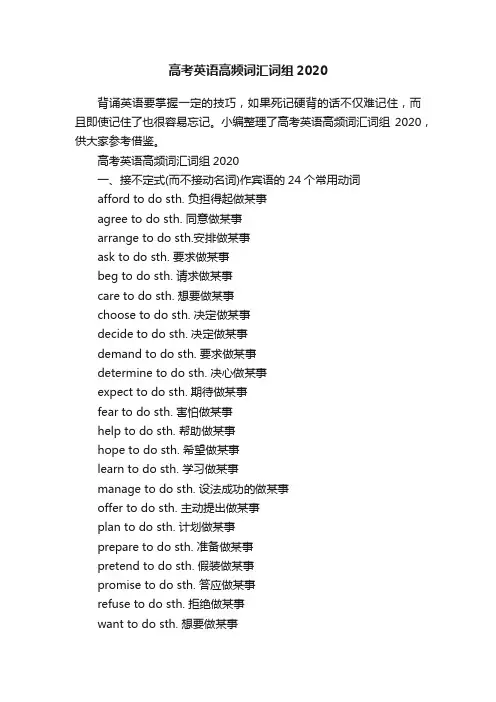 高考英语高频词汇词组 2020

背诵英语要掌握一定的技巧，如果死记硬背的话不仅难记住，而且即使记住了也很容易忘记。小编整理了高考英语高频词汇词组 2020，供大家参考借鉴。

高考英语高频词汇词组 2020

一、接不定式(而不接动名词)作宾语的 24 个常用动词

afford to do sth. 负担得起做某事

agree to do sth. 同意做某事

arrange to do sth.安排做某事

ask to do sth. 要求做某事

beg to do sth. 请求做某事

care to do sth. 想要做某事

choose to do sth. 决定做某事

decide to do sth. 决定做某事

demand to do sth. 要求做某事

determine to do sth. 决心做某事

expect to do sth. 期待做某事

fear to do sth. 害怕做某事

help to do sth. 帮助做某事

hope to do sth. 希望做某事

learn to do sth. 学习做某事

manage to do sth. 设法成功的做某事

offer to do sth. 主动提出做某事

plan to do sth. 计划做某事

prepare to do sth. 准备做某事

pretend to do sth. 假装做某事

promise to do sth. 答应做某事

refuse to do sth. 拒绝做某事

want to do sth. 想要做某事